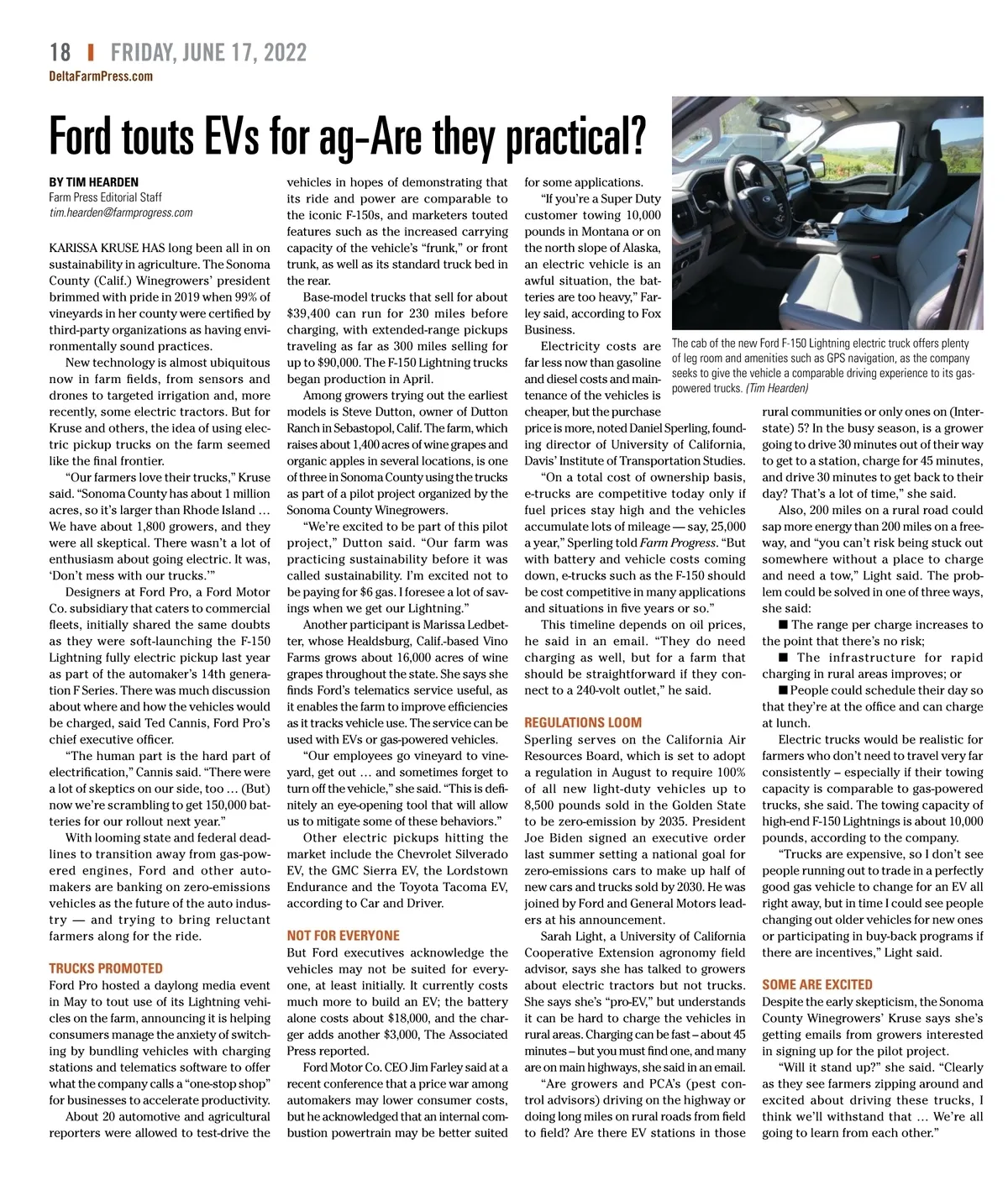 18 | FRIDAY, JUNE 17, 2022
DeltaFarmPress.com

Ford touts EVs for ag–Are they practical?

BY TIM HEARDEN
Farm Press Editorial Staff
tim.hearden@farmprogress.com

KARISSA KRUSE HAS long been all in on sustainability in agriculture. The Sonoma County (Calif.) Winegrowers' president brimmed with pride in 2019 when 99% of vineyards in her county were certified by third-party organizations as having environmentally sound practices.

New technology is almost ubiquitous now in farm fields, from sensors and drones to targeted irrigation and, more recently, some electric tractors. But for Kruse and others, the idea of using electric pickup trucks on the farm seemed like the final frontier.

"Our farmers love their trucks," Kruse said. "Sonoma County has about 1 million acres, so it's larger than Rhode Island … We have about 1,800 growers, and they were all skeptical. There wasn't a lot of enthusiasm about going electric. It was, 'Don't mess with our trucks.'"

Designers at Ford Pro, a Ford Motor Co. subsidiary that caters to commercial fleets, initially shared the same doubts as they were soft-launching the F-150 Lightning fully electric pickup last year as part of the automaker's 14th generation F Series. There was much discussion about where and how the vehicles would be charged, said Ted Cannis, Ford Pro's chief executive officer.

"The human part is the hard part of electrification," Cannis said. "There were a lot of skeptics on our side, too … (But) now we're scrambling to get 150,000 batteries for our rollout next year."

With looming state and federal deadlines to transition away from gas-powered engines, Ford and other automakers are banking on zero-emissions vehicles as the future of the auto industry — and trying to bring reluctant farmers along for the ride.

TRUCKS PROMOTED
Ford Pro hosted a daylong media event in May to tout use of its Lightning vehicles on the farm, announcing it is helping consumers manage the anxiety of switching by bundling vehicles with charging stations and telematics software to offer what the company calls a "one-stop shop" for businesses to accelerate productivity.

About 20 automotive and agricultural reporters were allowed to test-drive the vehicles in hopes of demonstrating that its ride and power are comparable to the iconic F-150s, and marketers touted features such as the increased carrying capacity of the vehicle's "frunk," or front trunk, as well as its standard truck bed in the rear.

Base-model trucks that sell for about $39,400 can run for 230 miles before charging, with extended-range pickups traveling as far as 300 miles selling for up to $90,000. The F-150 Lightning trucks began production in April.

Among growers trying out the earliest models is Steve Dutton, owner of Dutton Ranch in Sebastopol, Calif. The farm, which raises about 1,400 acres of wine grapes and organic apples in several locations, is one of three in Sonoma County using the trucks as part of a pilot project organized by the Sonoma County Winegrowers.

"We're excited to be part of this pilot project," Dutton said. "Our farm was practicing sustainability before it was called sustainability. I'm excited not to be paying for $6 gas. I foresee a lot of savings when we get our Lightning."

Another participant is Marissa Ledbetter, whose Healdsburg, Calif.-based Vino Farms grows about 16,000 acres of wine grapes throughout the state. She says she finds Ford's telematics service useful, as it enables the farm to improve efficiencies as it tracks vehicle use. The service can be used with EVs or gas-powered vehicles.

"Our employees go vineyard to vineyard, get out … and sometimes forget to turn off the vehicle," she said. "This is definitely an eye-opening tool that will allow us to mitigate some of these behaviors."

Other electric pickups hitting the market include the Chevrolet Silverado EV, the GMC Sierra EV, the Lordstown Endurance and the Toyota Tacoma EV, according to Car and Driver.

NOT FOR EVERYONE
But Ford executives acknowledge the vehicles may not be suited for everyone, at least initially. It currently costs much more to build an EV; the battery alone costs about $18,000, and the charger adds another $3,000, The Associated Press reported.

Ford Motor Co. CEO Jim Farley said at a recent conference that a price war among automakers may lower consumer costs, but he acknowledged that an internal combustion powertrain may be better suited for some applications.

"If you're a Super Duty customer towing 10,000 pounds in Montana or on the north slope of Alaska, an electric vehicle is an awful situation, the batteries are too heavy," Farley said, according to Fox Business.

Electricity costs are far less now than gasoline and diesel costs and maintenance of the vehicles is cheaper, but the purchase price is more, noted Daniel Sperling, founding director of University of California, Davis' Institute of Transportation Studies.

"On a total cost of ownership basis, e-trucks are competitive today only if fuel prices stay high and the vehicles accumulate lots of mileage — say, 25,000 a year," Sperling told Farm Progress. "But with battery and vehicle costs coming down, e-trucks such as the F-150 should be cost competitive in many applications and situations in five years or so."

This timeline depends on oil prices, he said in an email. "They do need charging as well, but for a farm that should be straightforward if they connect to a 240-volt outlet," he said.

REGULATIONS LOOM
Sperling serves on the California Air Resources Board, which is set to adopt a regulation in August to require 100% of all new light-duty vehicles up to 8,500 pounds sold in the Golden State to be zero-emission by 2035. President Joe Biden signed an executive order last summer setting a national goal for zero-emissions cars to make up half of new cars and trucks sold by 2030. He was joined by Ford and General Motors leaders at his announcement.

Sarah Light, a University of California Cooperative Extension agronomy field advisor, says she has talked to growers about electric tractors but not trucks. She says she's "pro-EV," but understands it can be hard to charge the vehicles in rural areas. Charging can be fast – about 45 minutes – but you must find one, and many are on main highways, she said in an email.

"Are growers and PCA's (pest control advisors) driving on the highway or doing long miles on rural roads from field to field? Are there EV stations in those rural communities or only ones on (Interstate) 5? In the busy season, is a grower going to drive 30 minutes out of their way to get to a station, charge for 45 minutes, and drive 30 minutes to get back to their day? That's a lot of time," she said.

Also, 200 miles on a rural road could sap more energy than 200 miles on a freeway, and "you can't risk being stuck out somewhere without a place to charge and need a tow," Light said. The problem could be solved in one of three ways, she said:

■ The range per charge increases to the point that there's no risk;

■ The infrastructure for rapid charging in rural areas improves; or

■ People could schedule their day so that they're at the office and can charge at lunch.

Electric trucks would be realistic for farmers who don't need to travel very far consistently – especially if their towing capacity is comparable to gas-powered trucks, she said. The towing capacity of high-end F-150 Lightnings is about 10,000 pounds, according to the company.

"Trucks are expensive, so I don't see people running out to trade in a perfectly good gas vehicle to change for an EV all right away, but in time I could see people changing out older vehicles for new ones or participating in buy-back programs if there are incentives," Light said.

SOME ARE EXCITED
Despite the early skepticism, the Sonoma County Winegrowers' Kruse says she's getting emails from growers interested in signing up for the pilot project.

"Will it stand up?" she said. "Clearly as they see farmers zipping around and excited about driving these trucks, I think we'll withstand that … We're all going to learn from each other."

The cab of the new Ford F-150 Lightning electric truck offers plenty of leg room and amenities such as GPS navigation, as the company seeks to give the vehicle a comparable driving experience to its gas-powered trucks. (Tim Hearden)